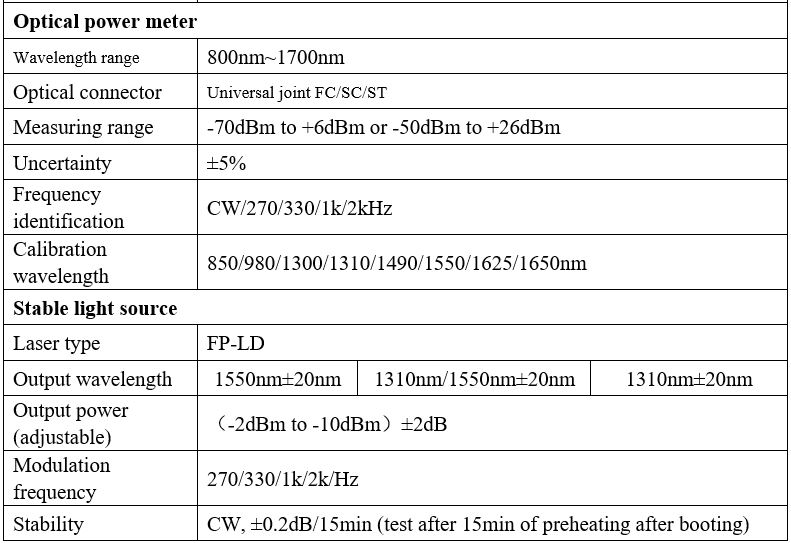 | Optical power meter | | | |
|---|---|---|---|
| Wavelength range | 800nm~1700nm | | |
| Optical connector | Universal joint FC/SC/ST | | |
| Measuring range | -70dBm to +6dBm or -50dBm to +26dBm | | |
| Uncertainty | ±5% | | |
| Frequency identification | CW/270/330/1k/2kHz | | |
| Calibration wavelength | 850/980/1300/1310/1490/1550/1625/1650nm | | |
| Stable light source | | | |
| Laser type | FP-LD | | |
| Output wavelength | 1550nm±20nm | 1310nm/1550nm±20nm | 1310nm±20nm |
| Output power (adjustable) | （-2dBm to -10dBm）±2dB | | |
| Modulation frequency | 270/330/1k/2k/Hz | | |
| Stability | CW, ±0.2dB/15min (test after 15min of preheating after booting) | | |